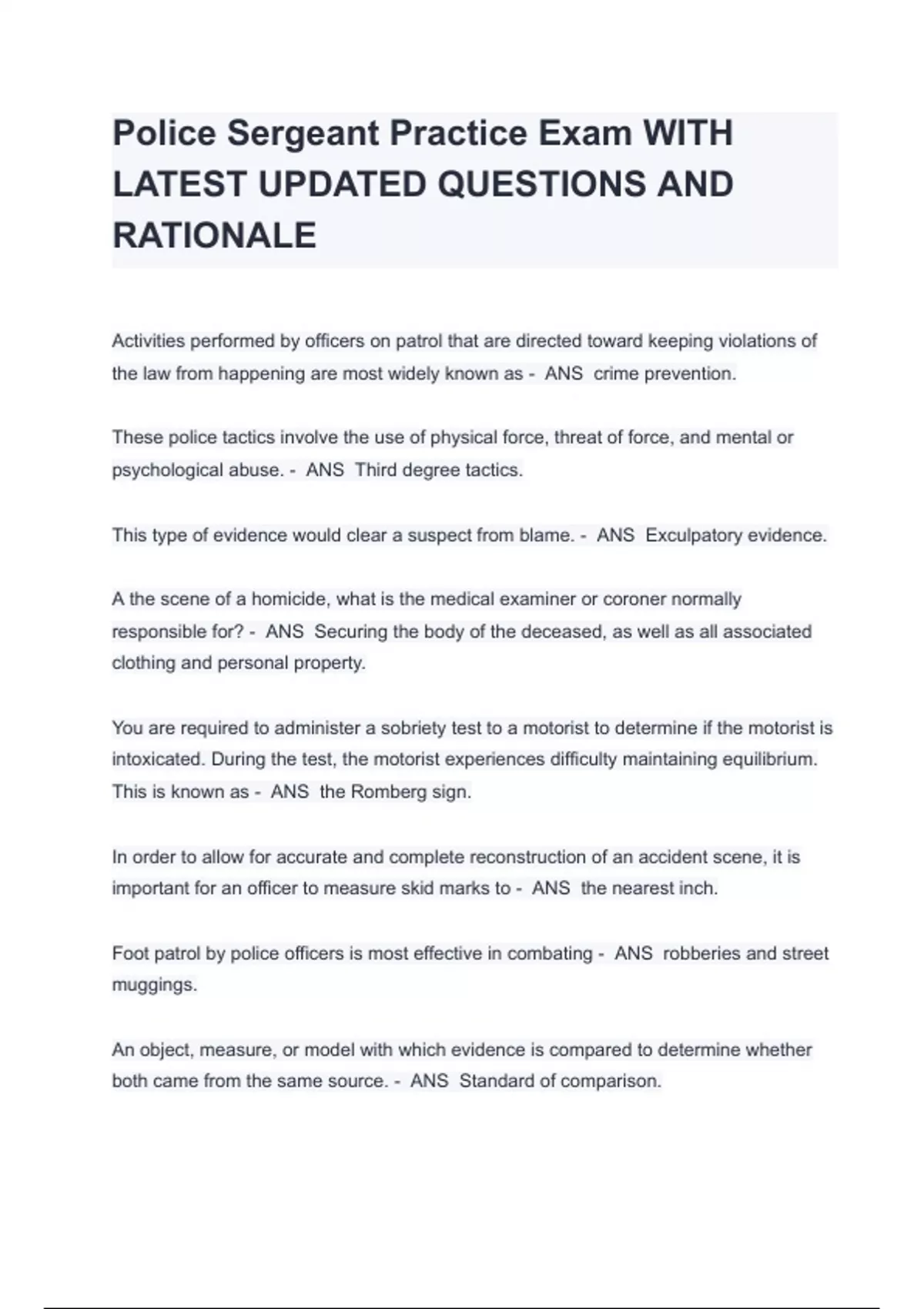 Police Sergeant Practice Exam WITH LATEST UPDATED QUESTIONS AND RATIONALE

Activities performed by officers on patrol that are directed toward keeping violations of the law from happening are most widely known as - ANS crime prevention.

These police tactics involve the use of physical force, threat of force, and mental or psychological abuse. - ANS Third degree tactics.

This type of evidence would clear a suspect from blame. - ANS Exculpatory evidence.

A the scene of a homicide, what is the medical examiner or coroner normally responsible for? - ANS Securing the body of the deceased, as well as all associated clothing and personal property.

You are required to administer a sobriety test to a motorist to determine if the motorist is intoxicated. During the test, the motorist experiences difficulty maintaining equilibrium. This is known as - ANS the Romberg sign.

In order to allow for accurate and complete reconstruction of an accident scene, it is important for an officer to measure skid marks to - ANS the nearest inch.

Foot patrol by police officers is most effective in combating - ANS robberies and street muggings.

An object, measure, or model with which evidence is compared to determine whether both came from the same source. - ANS Standard of comparison.